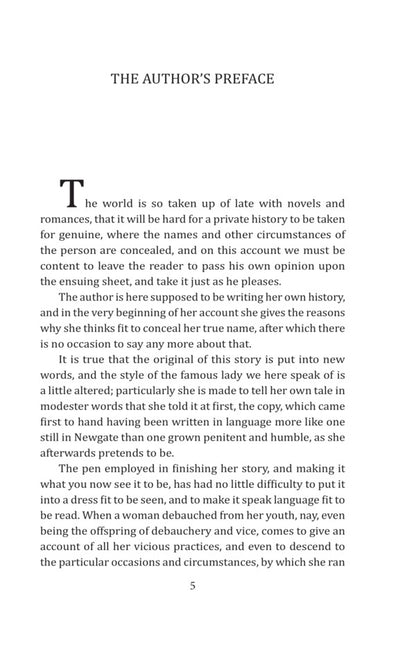 THE AUTHOR'S PREFACE

The world is so taken up of late with novels and romances, that it will be hard for a private history to be taken for genuine, where the names and other circumstances of the person are concealed, and on this account we must be content to leave the reader to pass his own opinion upon the ensuing sheet, and take it just as he pleases.

The author is here supposed to be writing her own history, and in the very beginning of her account she gives the reasons why she thinks fit to conceal her true name, after which there is no occasion to say any more about that.

It is true that the original of this story is put into new words, and the style of the famous lady we here speak of is a little altered; particularly she is made to tell her own tale in modester words that she told it at first, the copy, which came first to hand having been written in language more like one still in Newgate than one grown penitent and humble, as she afterwards pretends to be.

The pen employed in finishing her story, and making it what you now see it to be, has had no little difficulty to put it into a dress fit to be seen, and to make it speak language fit to be read. When a woman debauched from her youth, nay, even being the offspring of debauchery and vice, comes to give an account of all her vicious practices, and even to descend to the particular occasions and circumstances, by which she ran

5